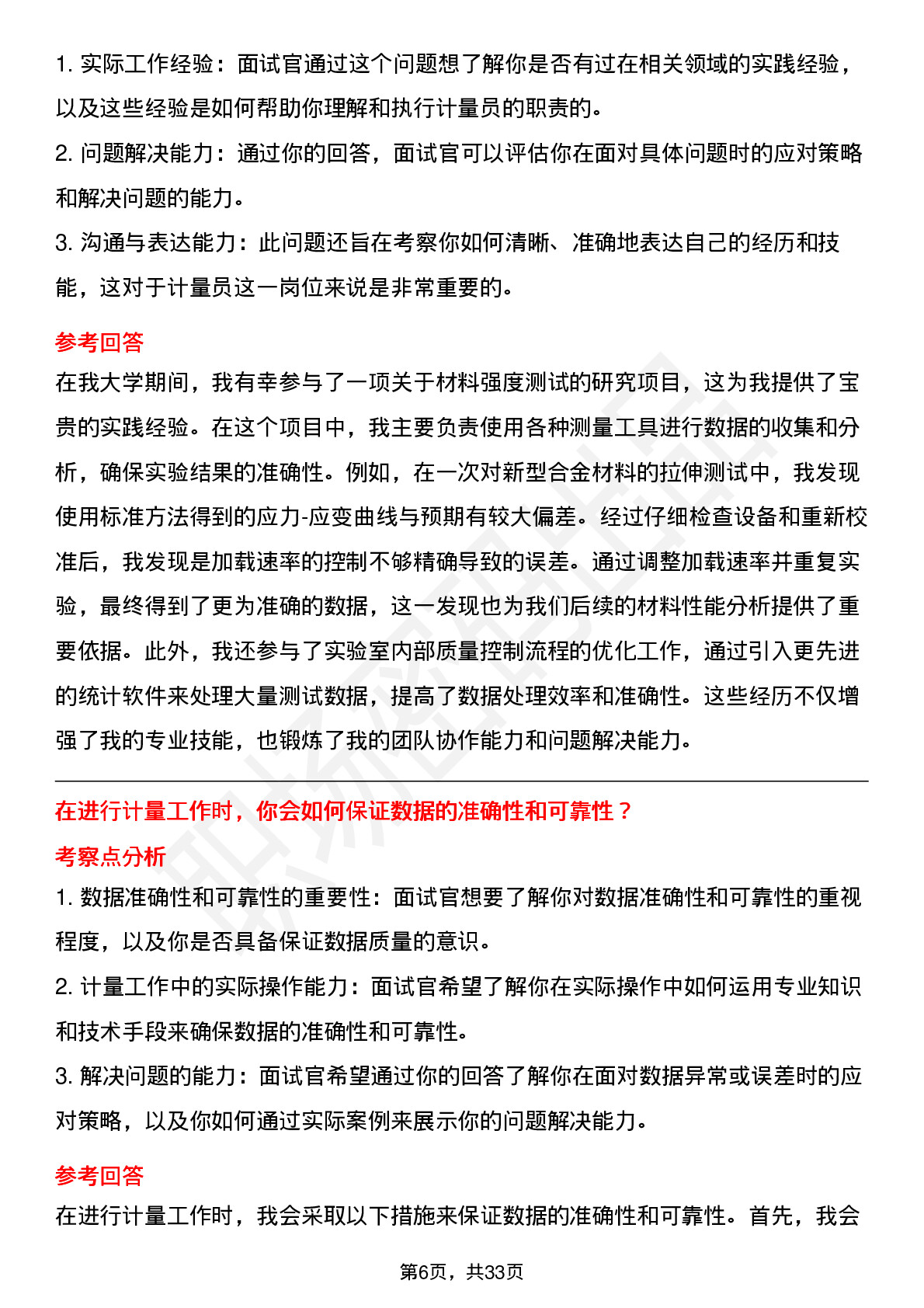 1. 实际工作经验：面试官通过这个问题想了解你是否有过在相关领域的实践经验，以及这些经验是如何帮助你理解和执行计量员的职责的。

2. 问题解决能力：通过你的回答，面试官可以评估你在面对具体问题时的应对策略和解决问题的能力。

3. 沟通与表达能力：此问题还旨在考察你如何清晰、准确地表达自己的经历和技能，这对于计量员这一岗位来说是非常重要的。

参考回答

在我大学期间，我有幸参与了一项关于材料强度测试的研究项目，这为我提供了宝贵的实践经验。在这个项目中，我主要负责使用各种测量工具进行数据的收集和分析，确保实验结果的准确性。例如，在一次对新型合金材料的拉伸测试中，我发现使用标准方法得到的应力-应变曲线与预期有较大偏差。经过仔细检查设备和重新校准后，我发现是加载速率的控制不够精确导致的误差。通过调整加载速率并重复实验，最终得到了更为准确的数据，这一发现也为我们后续的材料性能分析提供了重要依据。此外，我还参与了实验室内部质量控制流程的优化工作，通过引入更先进的统计软件来处理大量测试数据，提高了数据处理效率和准确性。这些经历不仅增强了我的专业技能，也锻炼了我的团队协作能力和问题解决能力。

在进行计量工作时，你会如何保证数据的准确性和可靠性？

考察点分析

1. 数据准确性和可靠性的重要性：面试官想要了解你对数据准确性和可靠性的重视程度，以及你是否具备保证数据质量的意识。

2. 计量工作中的实际操作能力：面试官希望了解你在实际操作中如何运用专业知识和技术手段来确保数据的准确性和可靠性。

3. 解决问题的能力：面试官希望通过你的回答了解你在面对数据异常或误差时的应对策略，以及你如何通过实际案例来展示你的问题解决能力。

参考回答

在进行计量工作时，我会采取以下措施来保证数据的准确性和可靠性。首先，我会

第6页，共33页